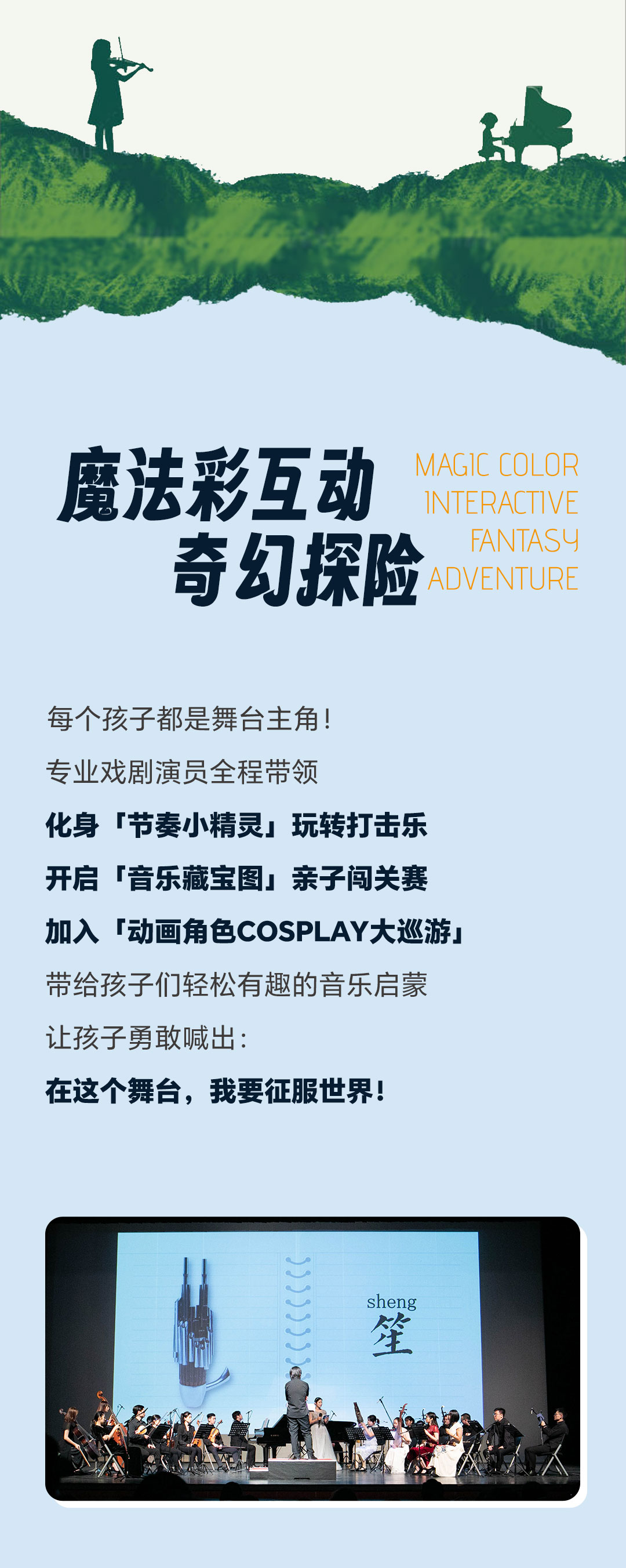 魔法彩互动
奇幻探险

MAGIC COLOR
INTERACTIVE
FANTASY
ADVENTURE

每个孩子都是舞台主角!

专业戏剧演员全程带领

化身「节奏小精灵」玩转打击乐

开启「音乐藏宝图」亲子闯关赛

加入「动画角色COSPLAY大巡游」

带给孩子们轻松有趣的音乐启蒙

让孩子勇敢喊出:

在这个舞台,我要征服世界!

sheng
笙